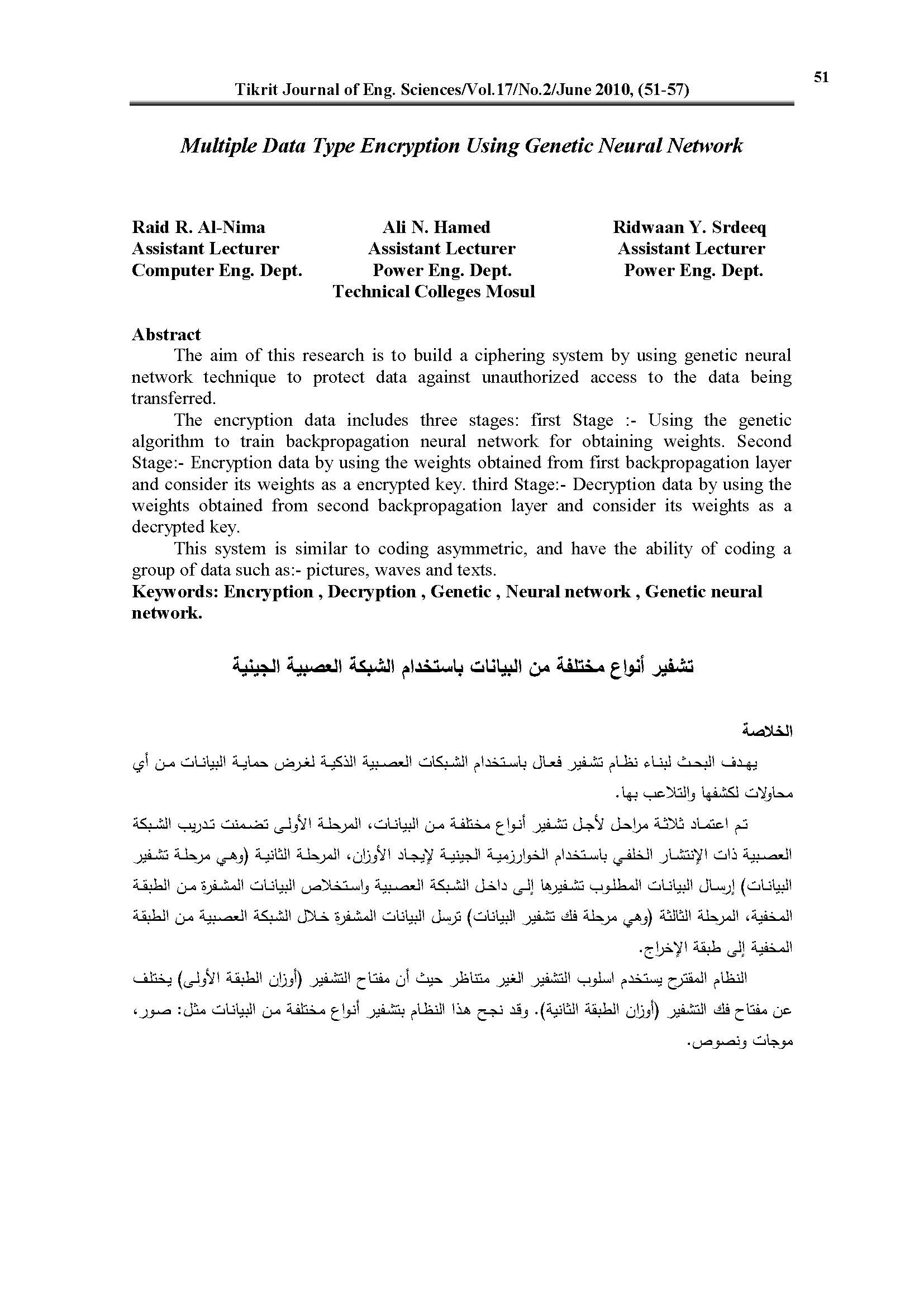 51

Tikrit Journal of Eng. Sciences/Vol.17/No.2/June 2010, (51-57)

Multiple Data Type Encryption Using Genetic Neural Network

Raid R. Al-Nima
Assistant Lecturer
Computer Eng. Dept.

Ali N. Hamed
Assistant Lecturer
Power Eng. Dept.
Technical Colleges Mosul

Ridwaan Y. Srdeeq
Assistant Lecturer
Power Eng. Dept.

Abstract

The aim of this research is to build a ciphering system by using genetic neural network technique to protect data against unauthorized access to the data being transferred.

The encryption data includes three stages: first Stage :- Using the genetic algorithm to train backpropagation neural network for obtaining weights. Second Stage:- Encryption data by using the weights obtained from first backpropagation layer and consider its weights as a encrypted key. third Stage:- Decryption data by using the weights obtained from second backpropagation layer and consider its weights as a decrypted key.

This system is similar to coding asymmetric, and have the ability of coding a group of data such as:- pictures, waves and texts.

Keywords: Encryption , Decryption , Genetic , Neural network , Genetic neural network.

تشفير أنواع مختلفة من البيانات باستخدام الشبكة العصبية الجينية

الخلاصة

يهدف البحث لبناء نظام تشفير فعال باستخدام الشبكات العصبية الذكية لغرض حماية البيانات من أي محاولات لكشفها والتلاعب بها.

تم اعتماد ثلاثة مراحل لأجل تشفير أنواع مختلفة من البيانات، المرحلة الأولى تضمنت تدريب الشبكة العصبية ذات الإنتشار الخلفي باستخدام الخوارزمية الجينية لإيجاد الأوزان، المرحلة الثانية (وهي مرحلة تشفير البيانات) إرسال البيانات المطلوب تشفيرها إلى داخل الشبكة العصبية واستخلاص البيانات المشفرة من الطبقة المخفية، المرحلة الثالثة (وهي مرحلة فك تشفير البيانات) ترسل البيانات المشفرة خلال الشبكة العصبية من الطبقة المخفية إلى طبقة الإخراج.

النظام المقترح يستخدم اسلوب التشفير الغير متناظر حيث أن مفتاح التشفير (أوزان الطبقة الأولى) يختلف عن مفتاح فك التشفير (أوزان الطبقة الثانية). وقد نجح هذا النظام بتشفير أنواع مختلفة من البيانات مثل: صور، موجات ونصوص.